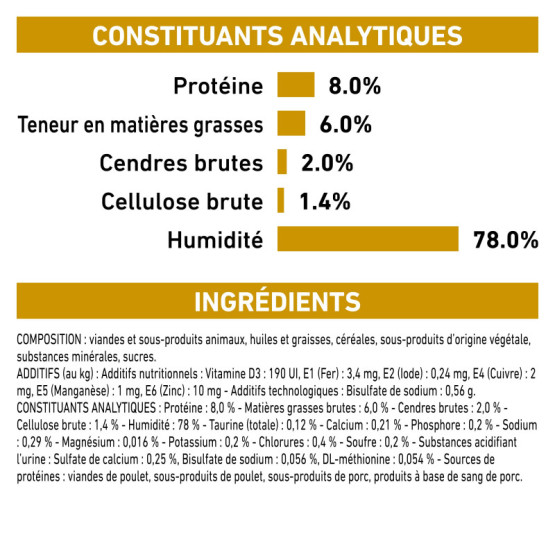 CONSTITUANTS ANALYTIQUES

Protéine 8.0%

Teneur en matières grasses 6.0%

Cendres brutes 2.0%

Cellulose brute 1.4%

Humidité 78.0%

INGRÉDIENTS

COMPOSITION : viandes et sous-produits animaux, huiles et graisses, céréales, sous-produits d'origine végétale, substances minérales, sucres.
ADDITIFS (au kg) : Additifs nutritionnels : Vitamine D3 : 190 UI, E1 (Fer) : 3,4 mg, E2 (Iode) : 0,24 mg, E4 (Cuivre) : 2 mg, E5 (Manganèse) : 1 mg, E6 (Zinc) : 10 mg - Additifs technologiques : Bisulfate de sodium : 0,56 g.
CONSTITUANTS ANALYTIQUES : Protéine : 8,0 % - Matières grasses brutes : 6,0 % - Cendres brutes : 2,0 % - Cellulose brute : 1,4 % - Humidité : 78 % - Taurine (totale) : 0,12 % - Calcium : 0,21 % - Phosphore : 0,2 % - Sodium : 0,29 % - Magnésium : 0,016 % - Potassium : 0,2 % - Chlorures : 0,4 % - Soufre : 0,2 % - Substances acidifiant l'urine : Sulfate de calcium : 0,25 %, Bisulfate de sodium : 0,056 %, DL-méthionine : 0,054 % - Sources de protéines : viandes de poulet, sous-produits de poulet, sous-produits de porc, produits à base de sang de porc.